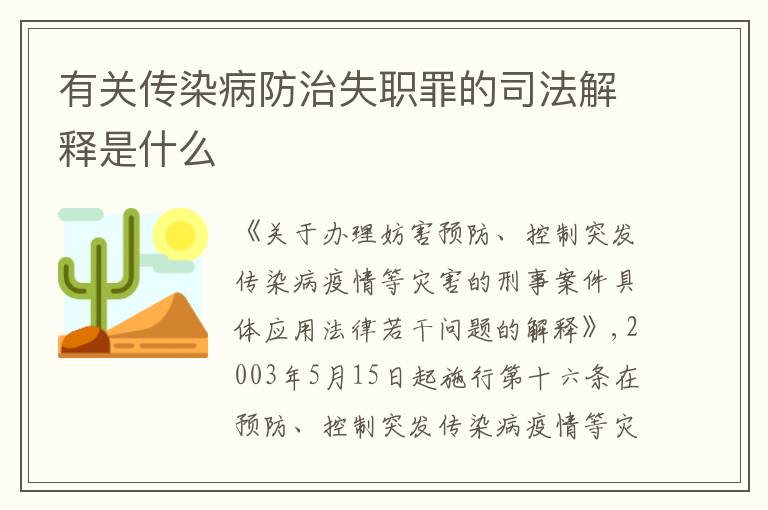 有关传染病防治失职罪的司法解释是什么

《关于办理妨害预防、控制突发传染病疫情等灾害的刑事案件具体应用法律若干问题的解释》，2003年5月15日起施行第十六条在预防、控制突发传染病疫情等灾